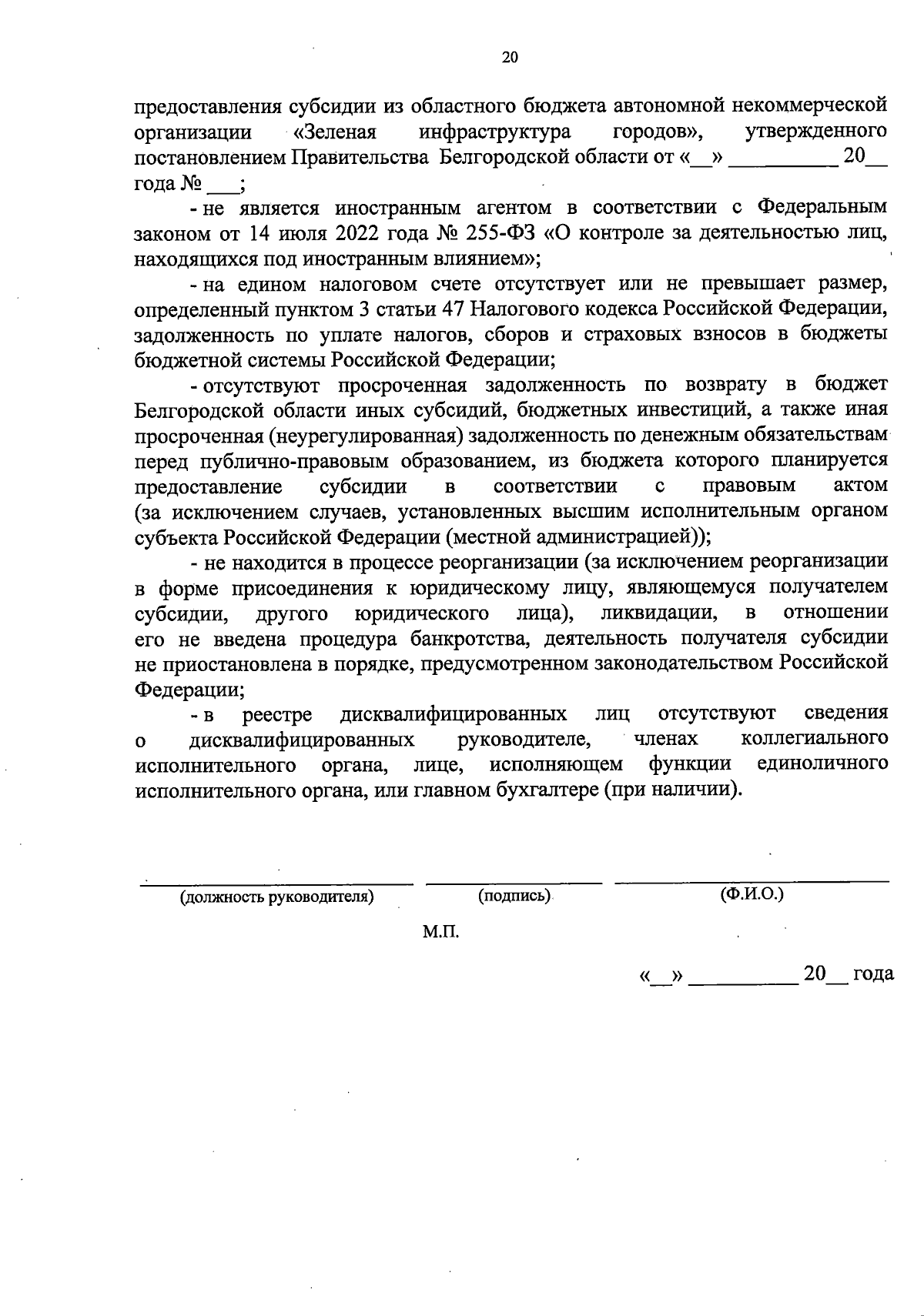 20

предоставления субсидии из областного бюджета автономной некоммерческой организации «Зеленая инфраструктура городов», утвержденного постановлением Правительства Белгородской области от «__» __________ 20__ года № ___;

- не является иностранным агентом в соответствии с Федеральным законом от 14 июля 2022 года № 255-ФЗ «О контроле за деятельностью лиц, находящихся под иностранным влиянием»;

- на едином налоговом счете отсутствует или не превышает размер, определенный пунктом 3 статьи 47 Налогового кодекса Российской Федерации, задолженность по уплате налогов, сборов и страховых взносов в бюджеты бюджетной системы Российской Федерации;

- отсутствуют просроченная задолженность по возврату в бюджет Белгородской области иных субсидий, бюджетных инвестиций, а также иная просроченная (неурегулированная) задолженность по денежным обязательствам перед публично-правовым образованием, из бюджета которого планируется предоставление субсидии в соответствии с правовым актом (за исключением случаев, установленных высшим исполнительным органом субъекта Российской Федерации (местной администрацией));

- не находится в процессе реорганизации (за исключением реорганизации в форме присоединения к юридическому лицу, являющемуся получателем субсидии, другого юридического лица), ликвидации, в отношении его не введена процедура банкротства, деятельность получателя субсидии не приостановлена в порядке, предусмотренном законодательством Российской Федерации;

- в реестре дисквалифицированных лиц отсутствуют сведения о дисквалифицированных руководителе, членах коллегиального исполнительного органа, лице, исполняющем функции единоличного исполнительного органа, или главном бухгалтере (при наличии).

(должность руководителя) (подпись) (Ф.И.О.)

М.П.

«__» __________ 20__ года